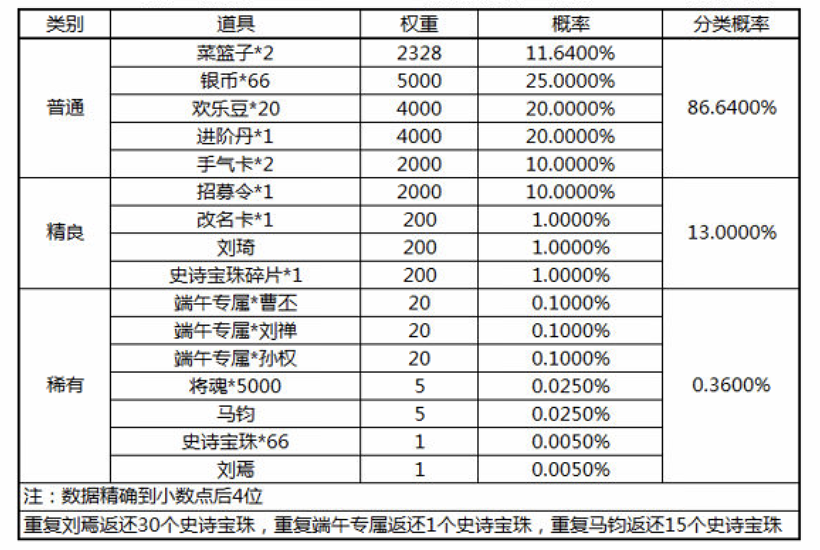 | 类别 | 道具 | 权重 | 概率 | 分类概率 |
|---|---|---|---|---|
| 普通 | 菜篮子*2 | 2328 | 11.6400% | 86.6400% |
| | 银币*66 | 5000 | 25.0000% | |
| | 欢乐豆*20 | 4000 | 20.0000% | |
| | 进阶丹*1 | 4000 | 20.0000% | |
| | 手气卡*2 | 2000 | 10.0000% | |
| 精良 | 招募令*1 | 2000 | 10.0000% | 13.0000% |
| | 改名卡*1 | 200 | 1.0000% | |
| | 刘琦 | 200 | 1.0000% | |
| | 史诗宝珠碎片*1 | 200 | 1.0000% | |
| 稀有 | 端午专属*曹丕 | 20 | 0.1000% | 0.3600% |
| | 端午专属*刘禅 | 20 | 0.1000% | |
| | 端午专属*孙权 | 20 | 0.1000% | |
| | 将魂*5000 | 5 | 0.0250% | |
| | 马钧 | 5 | 0.0250% | |
| | 史诗宝珠*66 | 1 | 0.0050% | |
| | 刘焉 | 1 | 0.0050% | |

注：数据精确到小数点后4位

重复刘焉返还30个史诗宝珠，重复端午专属返还1个史诗宝珠，重复马钧返还15个史诗宝珠